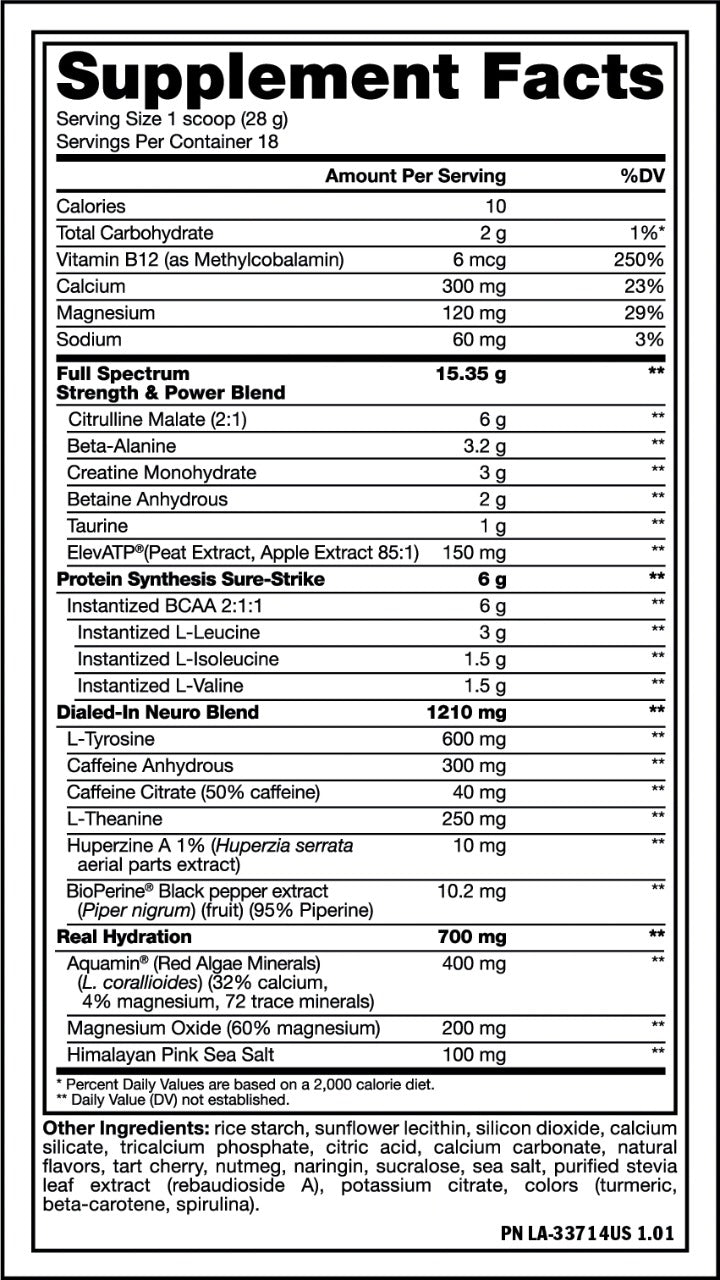 Supplement Facts
Serving Size 1 scoop (28 g)
Servings Per Container 18

| | Amount Per Serving | %DV |
|---|---|---|
| Calories | 10 | |
| Total Carbohydrate | 2 g | 1%* |
| Vitamin B12 (as Methylcobalamin) | 6 mcg | 250% |
| Calcium | 300 mg | 23% |
| Magnesium | 120 mg | 29% |
| Sodium | 60 mg | 3% |
| Full Spectrum Strength & Power Blend | 15.35 g | ** |
| Citrulline Malate (2:1) | 6 g | ** |
| Beta-Alanine | 3.2 g | ** |
| Creatine Monohydrate | 3 g | ** |
| Betaine Anhydrous | 2 g | ** |
| Taurine | 1 g | ** |
| ElevATP®(Peat Extract, Apple Extract 85:1) | 150 mg | ** |
| Protein Synthesis Sure-Strike | 6 g | ** |
| Instantized BCAA 2:1:1 | 6 g | ** |
| Instantized L-Leucine | 3 g | ** |
| Instantized L-Isoleucine | 1.5 g | ** |
| Instantized L-Valine | 1.5 g | ** |
| Dialed-In Neuro Blend | 1210 mg | ** |
| L-Tyrosine | 600 mg | ** |
| Caffeine Anhydrous | 300 mg | ** |
| Caffeine Citrate (50% caffeine) | 40 mg | ** |
| L-Theanine | 250 mg | ** |
| Huperzine A 1% (Huperzia serrata aerial parts extract) | 10 mg | ** |
| BioPerine® Black pepper extract (Piper nigrum) (fruit) (95% Piperine) | 10.2 mg | ** |
| Real Hydration | 700 mg | ** |
| Aquamin® (Red Algae Minerals) (L. corallioides) (32% calcium, 4% magnesium, 72 trace minerals) | 400 mg | ** |
| Magnesium Oxide (60% magnesium) | 200 mg | ** |
| Himalayan Pink Sea Salt | 100 mg | ** |

* Percent Daily Values are based on a 2,000 calorie diet.
** Daily Value (DV) not established.

Other Ingredients: rice starch, sunflower lecithin, silicon dioxide, calcium silicate, tricalcium phosphate, citric acid, calcium carbonate, natural flavors, tart cherry, nutmeg, naringin, sucralose, sea salt, purified stevia leaf extract (rebaudioside A), potassium citrate, colors (turmeric, beta-carotene, spirulina).

PN LA-33714US 1.01